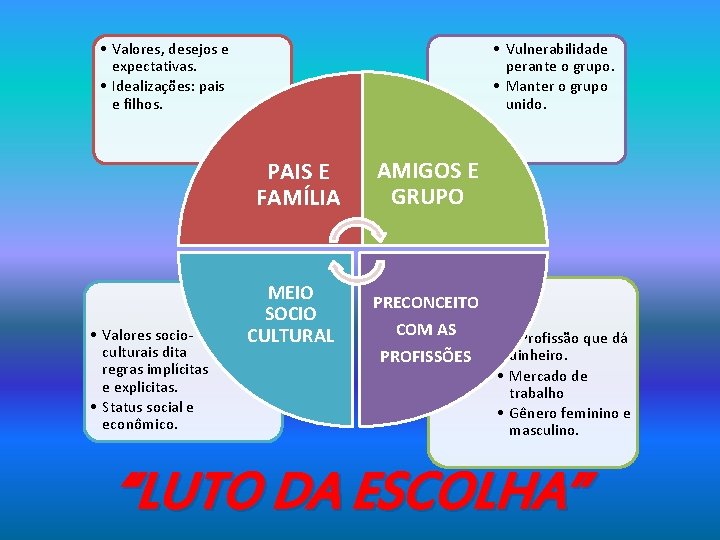 • Valores, desejos e expectativas.
• Idealizações: pais e filhos.

• Vulnerabilidade perante o grupo.
• Manter o grupo unido.

PAIS E FAMÍLIA

AMIGOS E GRUPO

MEIO SOCIO CULTURAL

PRECONCEITO COM AS PROFISSÕES

• Valores socio-culturais dita regras implícitas e explicitas.
• Status social e econômico.

• Profissão que dá dinheiro.
• Mercado de trabalho
• Gênero feminino e masculino.

“LUTO DA ESCOLHA”